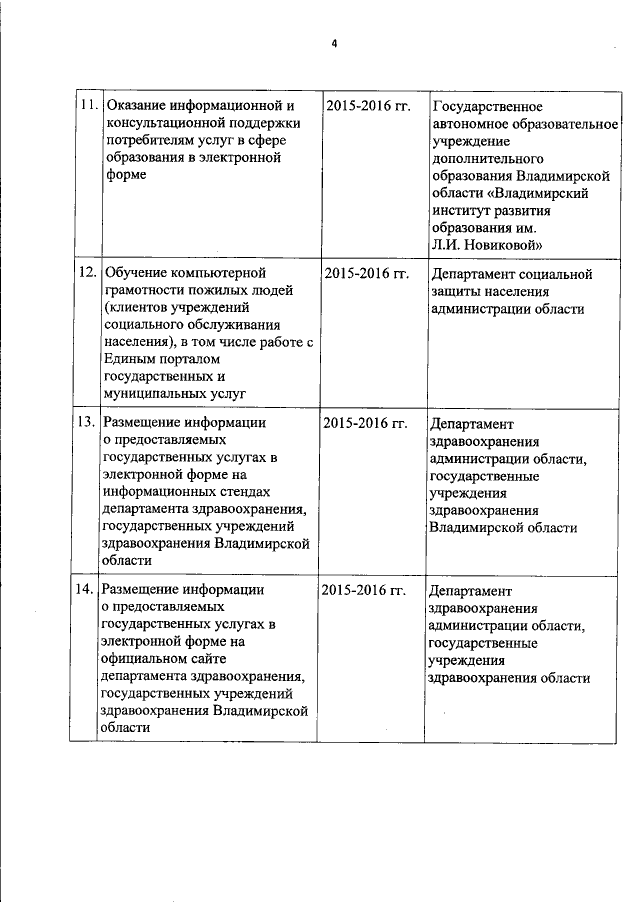 4

| | | | |
|---|---|---|---|
| 11. | Оказание информационной и консультационной поддержки потребителям услуг в сфере образования в электронной форме | 2015-2016 гг. | Государственное автономное образовательное учреждение дополнительного образования Владимирской области «Владимирский институт развития образования им. Л.И. Новиковой» |
| 12. | Обучение компьютерной грамотности пожилых людей (клиентов учреждений социального обслуживания населения), в том числе работе с Единым порталом государственных и муниципальных услуг | 2015-2016 гг. | Департамент социальной защиты населения администрации области |
| 13. | Размещение информации о предоставляемых государственных услугах в электронной форме на информационных стендах департамента здравоохранения, государственных учреждений здравоохранения Владимирской области | 2015-2016 гг. | Департамент здравоохранения администрации области, государственные учреждения здравоохранения Владимирской области |
| 14. | Размещение информации о предоставляемых государственных услугах в электронной форме на официальном сайте департамента здравоохранения, государственных учреждений здравоохранения Владимирской области | 2015-2016 гг. | Департамент здравоохранения администрации области, государственные учреждения здравоохранения области |